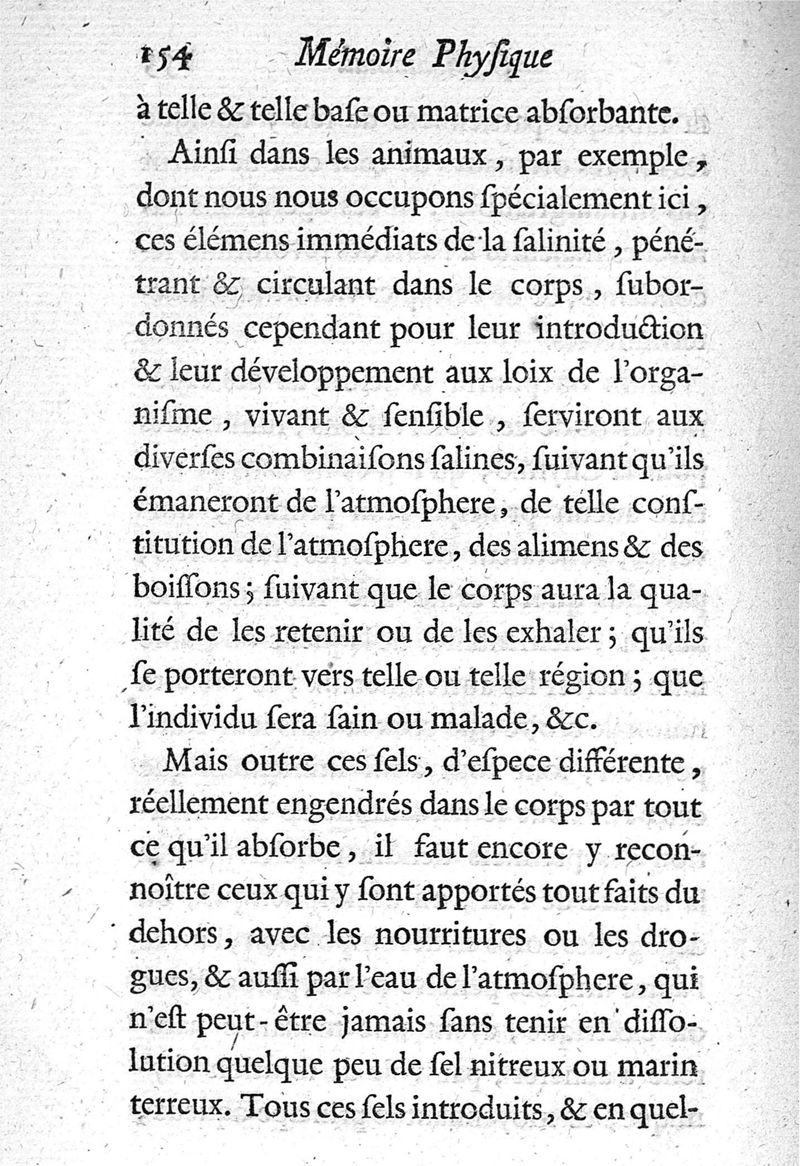 154 Mémoire Physique

à telle & telle base ou matrice absorbante.

Ainsi dans les animaux, par exemple, dont nous nous occupons spécialement ici, ces élémens immédiats de la salinité, pénétrant & circulant dans le corps, subordonnés cependant pour leur introduction & leur développement aux loix de l'organisme, vivant & sensible, serviront aux diverses combinaisons salines, suivant qu'ils émaneront de l'atmosphere, de telle constitution de l'atmosphere, des alimens & des boissons; suivant que le corps aura la qualité de les retenir ou de les exhaler; qu'ils se porteront vers telle ou telle région; que l'individu sera sain ou malade, &c.

Mais outre ces sels, d'espece différente, réellement engendrés dans le corps par tout ce qu'il absorbe, il faut encore y reconnoître ceux qui y sont apportés tout faits du dehors, avec les nourritures ou les drogues, & aussi par l'eau de l'atmosphere, qui n'est peut-être jamais sans tenir en dissolution quelque peu de sel nitreux ou marin terreux. Tous ces sels introduits, & en quel-